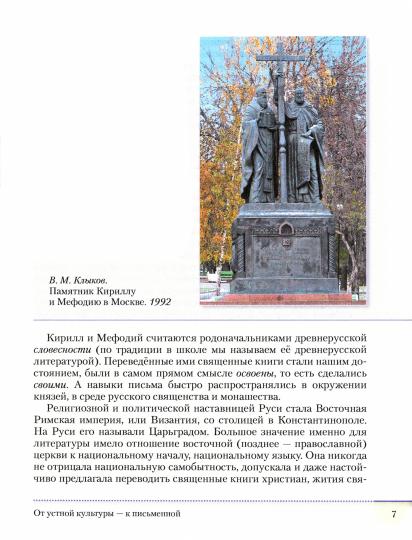 В. М. Клыков.
Памятник Кириллу и Мефодию в Москве. 1992

Кирилл и Мефодий считаются родоначальниками древнерусской словесности (по традиции в школе мы называем её древнерусской литературой). Переведённые ими священные книги стали нашим достоянием, были в самом прямом смысле освоены, то есть сделались своими. А навыки письма быстро распространялись в окружении князей, в среде русского священства и монашества.

Религиозной и политической наставницей Руси стала Восточная Римская империя, или Византия, со столицей в Константинополе. На Руси его называли Царьградом. Большое значение именно для литературы имело отношение восточной (позднее — православной) церкви к национальному началу, национальному языку. Она никогда не отрицала национальную самобытность, допускала и даже настойчиво предлагала переводить священные книги христиан, жития свя-

От устной культуры — к письменной

7